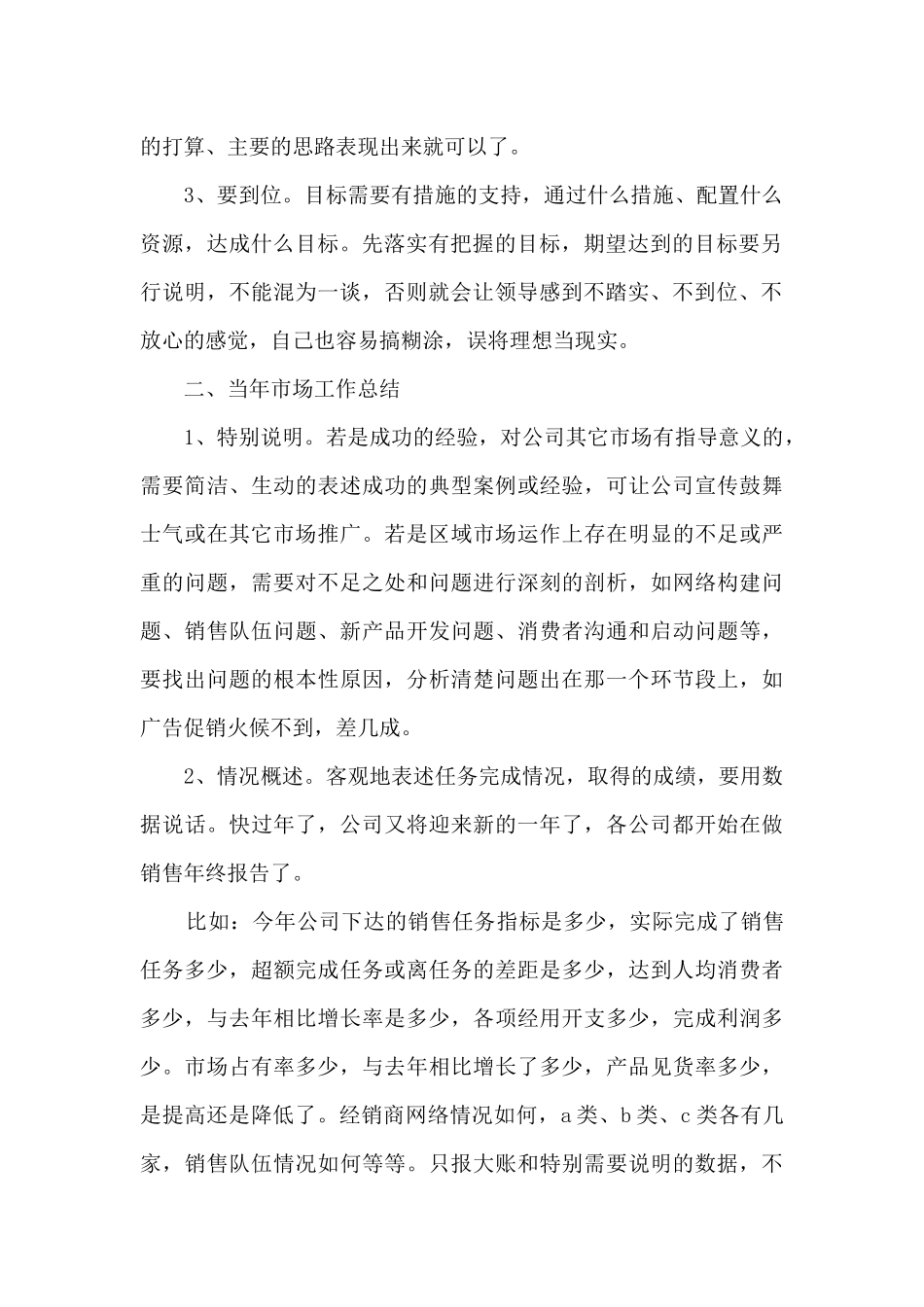 的打算、主要的思路表现出来就可以了。

3、要到位。目标需要有措施的支持，通过什么措施、配置什么资源，达成什么目标。先落实有把握的目标，期望达到的目标要另行说明，不能混为一谈，否则就会让领导感到不踏实、不到位、不放心的感觉，自己也容易搞糊涂，误将理想当现实。

二、当年市场工作总结

1、特别说明。若是成功的经验，对公司其它市场有指导意义的，需要简洁、生动的表述成功的典型案例或经验，可让公司宣传鼓舞士气或在其它市场推广。若是区域市场运作上存在明显的不足或严重的问题，需要对不足之处和问题进行深刻的剖析，如网络构建问题、销售队伍问题、新产品开发问题、消费者沟通和启动问题等，要找出问题的根本性原因，分析清楚问题出在那一个环节段上，如广告促销火候不到，差几成。

2、情况概述。客观地表述任务完成情况，取得的成绩，要用数据说话。快过年了，公司又将迎来新的一年了，各公司都开始在做销售年终报告了。

比如：今年公司下达的销售任务指标是多少，实际完成了销售任务多少，超额完成任务或离任务的差距是多少，达到人均消费者多少，与去年相比增长率是多少，各项经用开支多少，完成利润多少。市场占有率多少，与去年相比增长了多少，产品见货率多少，是提高还是降低了。经销商网络情况如何，a类、b类、c类各有几家，销售队伍情况如何等等。只报大账和特别需要说明的数据，不